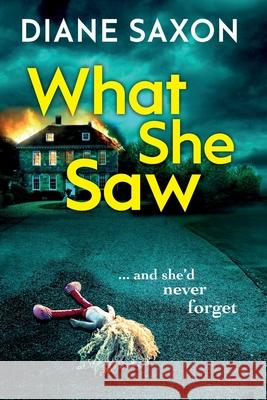 DIANE SAXON

What She Saw

... and she'd never forget

Kraina Książek